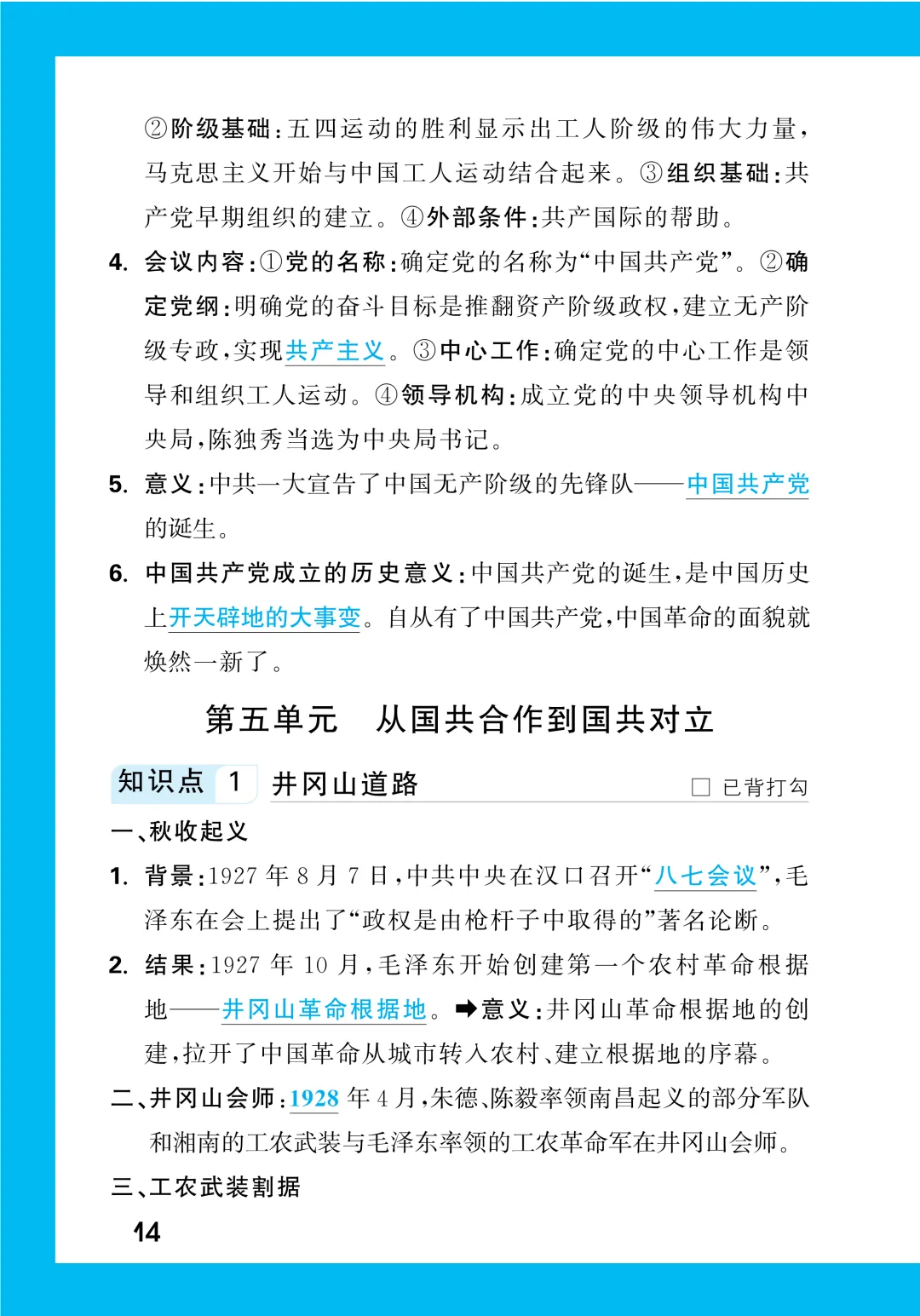 ②阶级基础:五四运动的胜利显示出工人阶级的伟大力量,马克思主义开始与中国工人运动结合起来。③组织基础:共产党早期组织的建立。④外部条件:共产国际的帮助。

4. 会议内容:①党的名称:确定党的名称为“中国共产党”。②确定党纲:明确党的奋斗目标是推翻资产阶级政权,建立无产阶级专政,实现共产主义。③中心工作:确定党的中心工作是领导和组织工人运动。④领导机构:成立党的中央领导机构中央局,陈独秀当选为中央局书记。

5. 意义:中共一大宣告了中国无产阶级的先锋队——中国共产党的诞生。

6. 中国共产党成立的历史意义:中国共产党的诞生,是中国历史上开天辟地的大事变。自从有了中国共产党,中国革命的面貌就焕然一新了。

第五单元 从国共合作到国共对立

知识点 1 井冈山道路 □ 已背打勾

一、秋收起义

1. 背景:1927 年 8 月 7 日,中共中央在汉口召开“八七会议”,毛泽东在会上提出了“政权是由枪杆子中取得的”著名论断。

2. 结果:1927 年 10 月,毛泽东开始创建第一个农村革命根据地——井冈山革命根据地。➡意义:井冈山革命根据地的创建,拉开了中国革命从城市转入农村、建立根据地的序幕。

二、井冈山会师:1928 年 4 月,朱德、陈毅率领南昌起义的部分军队和湘南的工农武装与毛泽东率领的工农革命军在井冈山会师。

三、工农武装割据

14